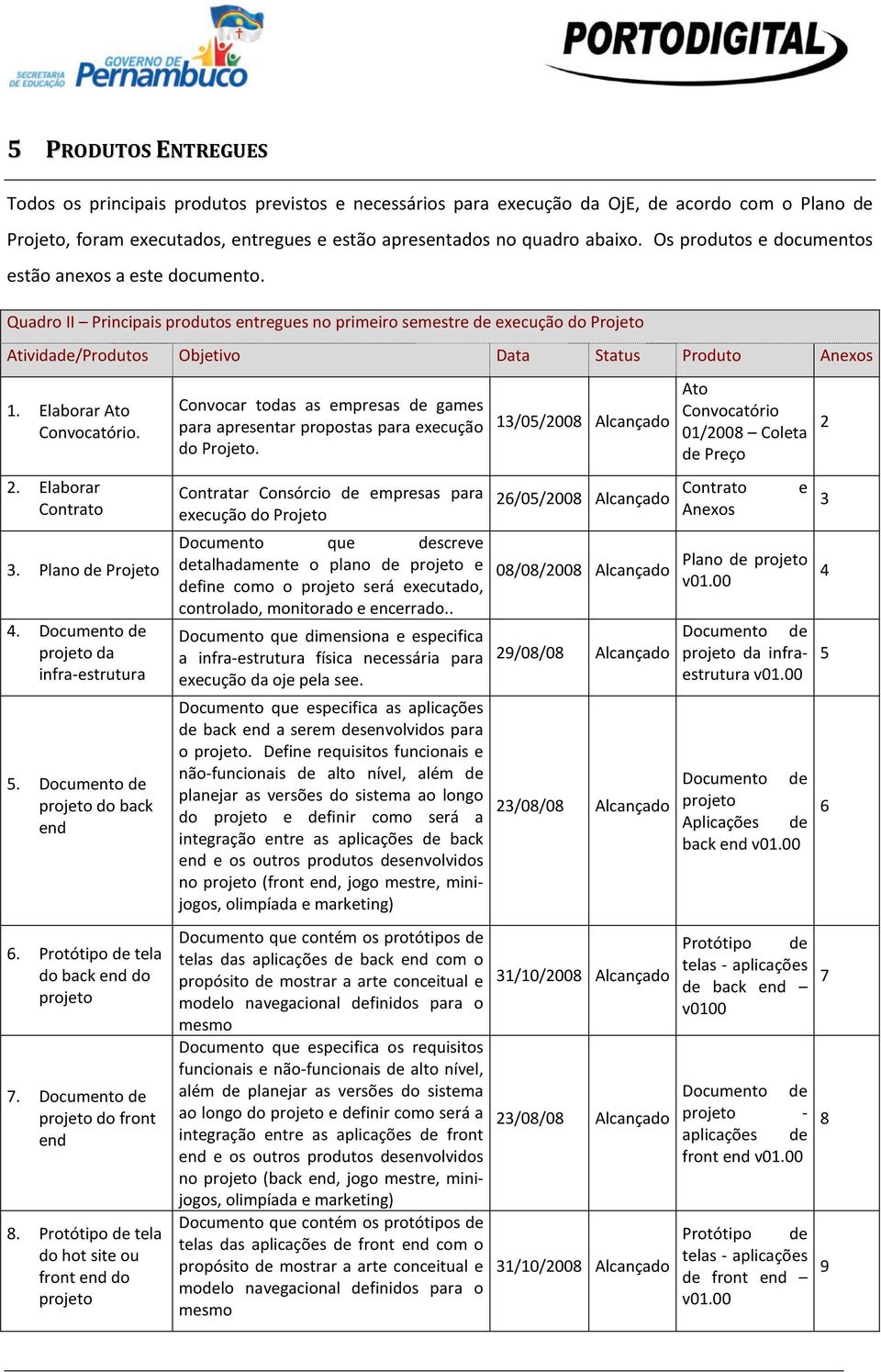 SECRETARIA DE EDUCAÇÃO GOVERNO DE Pernambuco

PORTODIGITAL

5 PRODUTOS ENTREGUES

Todos os principais produtos previstos e necessários para execução da OjE, de acordo com o Plano de Projeto, foram executados, entregues e estão apresentados no quadro abaixo. Os produtos e documentos estão anexos a este documento.

Quadro II – Principais produtos entregues no primeiro semestre de execução do Projeto

| Atividade/Produtos | Objetivo | Data | Status | Produto | Anexos |
|---|---|---|---|---|---|
| 1. Elaborar Ato Convocatório. | Convocar todas as empresas de games para apresentar propostas para execução do Projeto. | 13/05/2008 | Alcançado | Ato Convocatório 01/2008 – Coleta de Preço | 2 |
| 2. Elaborar Contrato | Contratar Consórcio de empresas para execução do Projeto | 26/05/2008 | Alcançado | Contrato e Anexos | 3 |
| 3. Plano de Projeto | Documento que descreve detalhadamente o plano de projeto e define como o projeto será executado, controlado, monitorado e encerrado.. | 08/08/2008 | Alcançado | Plano de projeto v01.00 | 4 |
| 4. Documento de projeto da infra-estrutura | Documento que dimensiona e especifica a infra-estrutura física necessária para execução da oje pela see. | 29/08/08 | Alcançado | Documento de projeto da infra-estrutura v01.00 | 5 |
| 5. Documento de projeto do back end | Documento que especifica as aplicações de back end a serem desenvolvidos para o projeto. Define requisitos funcionais e não-funcionais de alto nível, além de planejar as versões do sistema ao longo do projeto e definir como será a integração entre as aplicações de back end e os outros produtos desenvolvidos no projeto (front end, jogo mestre, mini-jogos, olimpíada e marketing) | 23/08/08 | Alcançado | Documento de projeto Aplicações de back end v01.00 | 6 |
| 6. Protótipo de tela do back end do projeto | Documento que contém os protótipos de telas das aplicações de back end com o propósito de mostrar a arte conceitual e modelo navegacional definidos para o mesmo | 31/10/2008 | Alcançado | Protótipo de telas - aplicações de back end – v0100 | 7 |
| 7. Documento de projeto do front end | Documento que especifica os requisitos funcionais e não-funcionais de alto nível, além de planejar as versões do sistema ao longo do projeto e definir como será a integração entre as aplicações de front end e os outros produtos desenvolvidos no projeto (back end, jogo mestre, mini-jogos, olimpíada e marketing) | 23/08/08 | Alcançado | Documento de projeto - aplicações de front end v01.00 | 8 |
| 8. Protótipo de tela do hot site ou front end do projeto | Documento que contém os protótipos de telas das aplicações de front end com o propósito de mostrar a arte conceitual e modelo navegacional definidos para o mesmo | 31/10/2008 | Alcançado | Protótipo de telas - aplicações de front end – v01.00 | 9 |